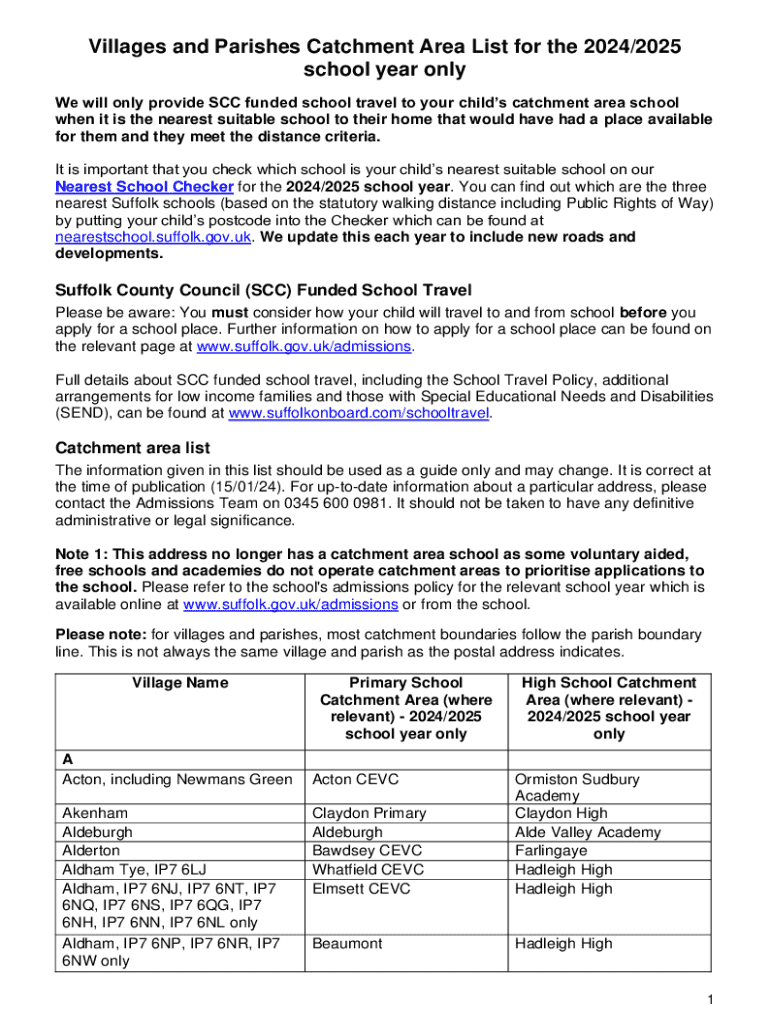 Villages and Parishes Catchment Area List for the 2024/2025 school year only

We will only provide SCC funded school travel to your child's catchment area school when it is the nearest suitable school to their home that would have had a place available for them and they meet the distance criteria.

It is important that you check which school is your child's nearest suitable school on our Nearest School Checker for the 2024/2025 school year. You can find out which are the three nearest Suffolk schools (based on the statutory walking distance including Public Rights of Way) by putting your child's postcode into the Checker which can be found at nearestschool.suffolk.gov.uk. We update this each year to include new roads and developments.

Suffolk County Council (SCC) Funded School Travel

Please be aware: You must consider how your child will travel to and from school before you apply for a school place. Further information on how to apply for a school place can be found on the relevant page at www.suffolk.gov.uk/admissions.

Full details about SCC funded school travel, including the School Travel Policy, additional arrangements for low income families and those with Special Educational Needs and Disabilities (SEND), can be found at www.suffolkonboard.com/schooltravel.

Catchment area list

The information given in this list should be used as a guide only and may change. It is correct at the time of publication (15/01/24). For up-to-date information about a particular address, please contact the Admissions Team on 0345 600 0981. It should not be taken to have any definitive administrative or legal significance.

Note 1: This address no longer has a catchment area school as some voluntary aided, free schools and academies do not operate catchment areas to prioritise applications to the school. Please refer to the school's admissions policy for the relevant school year which is available online at www.suffolk.gov.uk/admissions or from the school.

Please note: for villages and parishes, most catchment boundaries follow the parish boundary line. This is not always the same village and parish as the postal address indicates.

| Village Name | Primary School Catchment Area (where relevant) - 2024/2025 school year only | High School Catchment Area (where relevant) - 2024/2025 school year only |
|---|---|---|
| A | | |
| Acton, including Newmans Green | Acton CEVC | Ormiston Sudbury Academy |
| Akenham | Claydon Primary | Claydon High |
| Aldeburgh | Aldeburgh | Alde Valley Academy |
| Alderton | Bawdsey CEVC | Farlingaye |
| Aldham Tye, IP7 6LJ | Whatfield CEVC | Hadleigh High |
| Aldham, IP7 6NJ, IP7 6NT, IP7 6NQ, IP7 6NS, IP7 6QG, IP7 6NH, IP7 6NN, IP7 6NL only | Elmsett CEVC | Hadleigh High |
| Aldham, IP7 6NP, IP7 6NR, IP7 6NW only | Beaumont | Hadleigh High |

1